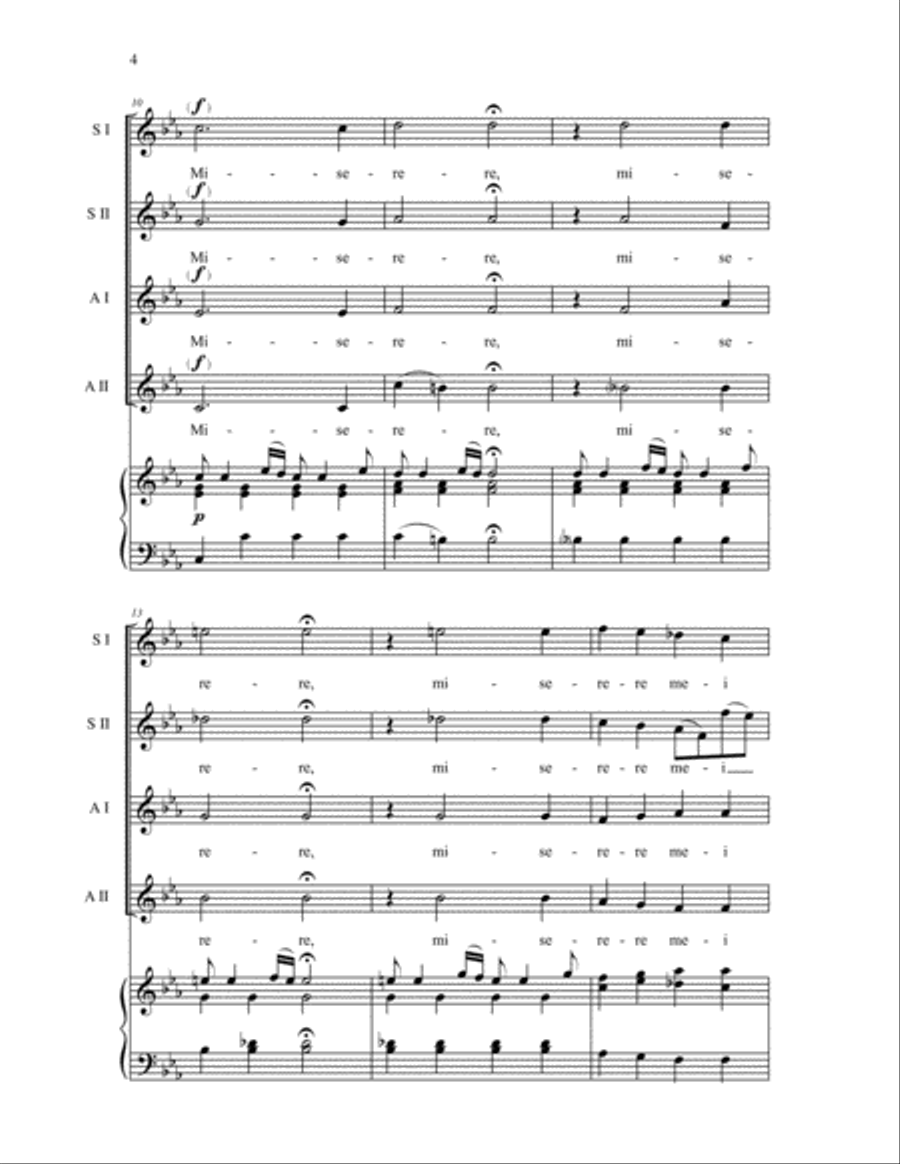 4

10

S I
(f)
Mi - - se - re - re, mi - se -

S II
(f)
Mi - - se - re - re, mi - se -

A I
(f)
Mi - - se - re - re, mi - se -

A II
(f)
Mi - - se - re - re, mi - se -

p

13

S I
re - re, mi - se - re - re me - i

S II
re - re, mi - se - re - re me - i

A I
re - re, mi - se - re - re me - i

A II
re - re, mi - se - re - re me - i